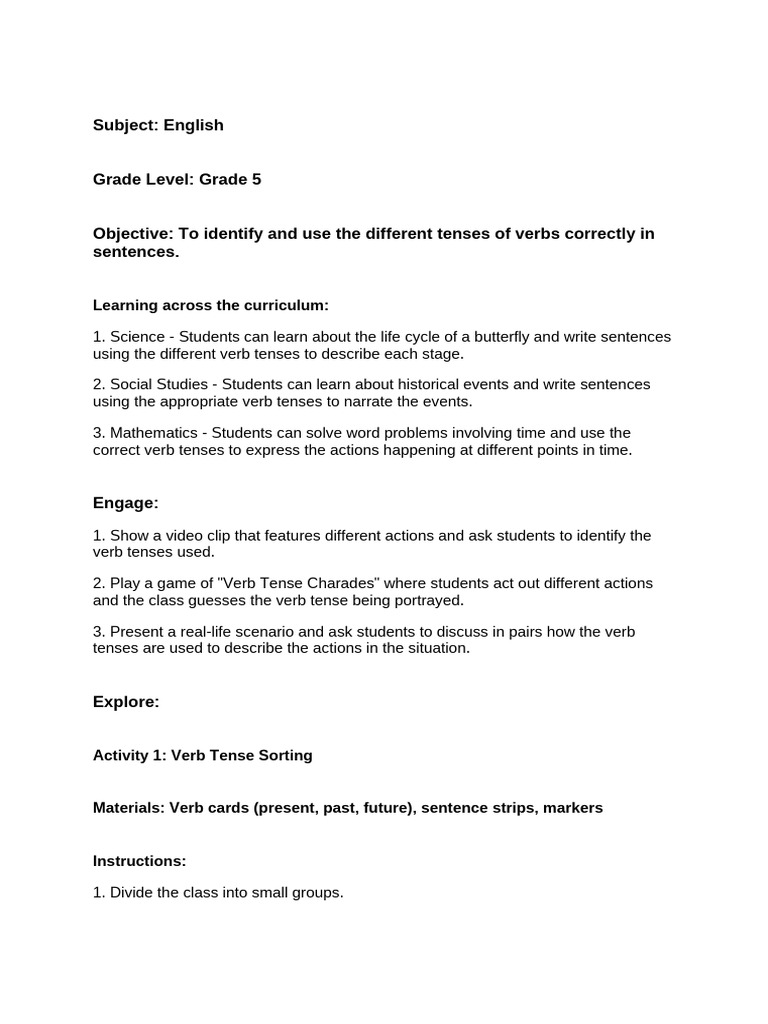 Subject: English

Grade Level: Grade 5

Objective: To identify and use the different tenses of verbs correctly in sentences.

Learning across the curriculum:

1. Science - Students can learn about the life cycle of a butterfly and write sentences using the different verb tenses to describe each stage.

2. Social Studies - Students can learn about historical events and write sentences using the appropriate verb tenses to narrate the events.

3. Mathematics - Students can solve word problems involving time and use the correct verb tenses to express the actions happening at different points in time.

Engage:

1. Show a video clip that features different actions and ask students to identify the verb tenses used.

2. Play a game of "Verb Tense Charades" where students act out different actions and the class guesses the verb tense being portrayed.

3. Present a real-life scenario and ask students to discuss in pairs how the verb tenses are used to describe the actions in the situation.

Explore:

Activity 1: Verb Tense Sorting

Materials: Verb cards (present, past, future), sentence strips, markers

Instructions:

1. Divide the class into small groups.